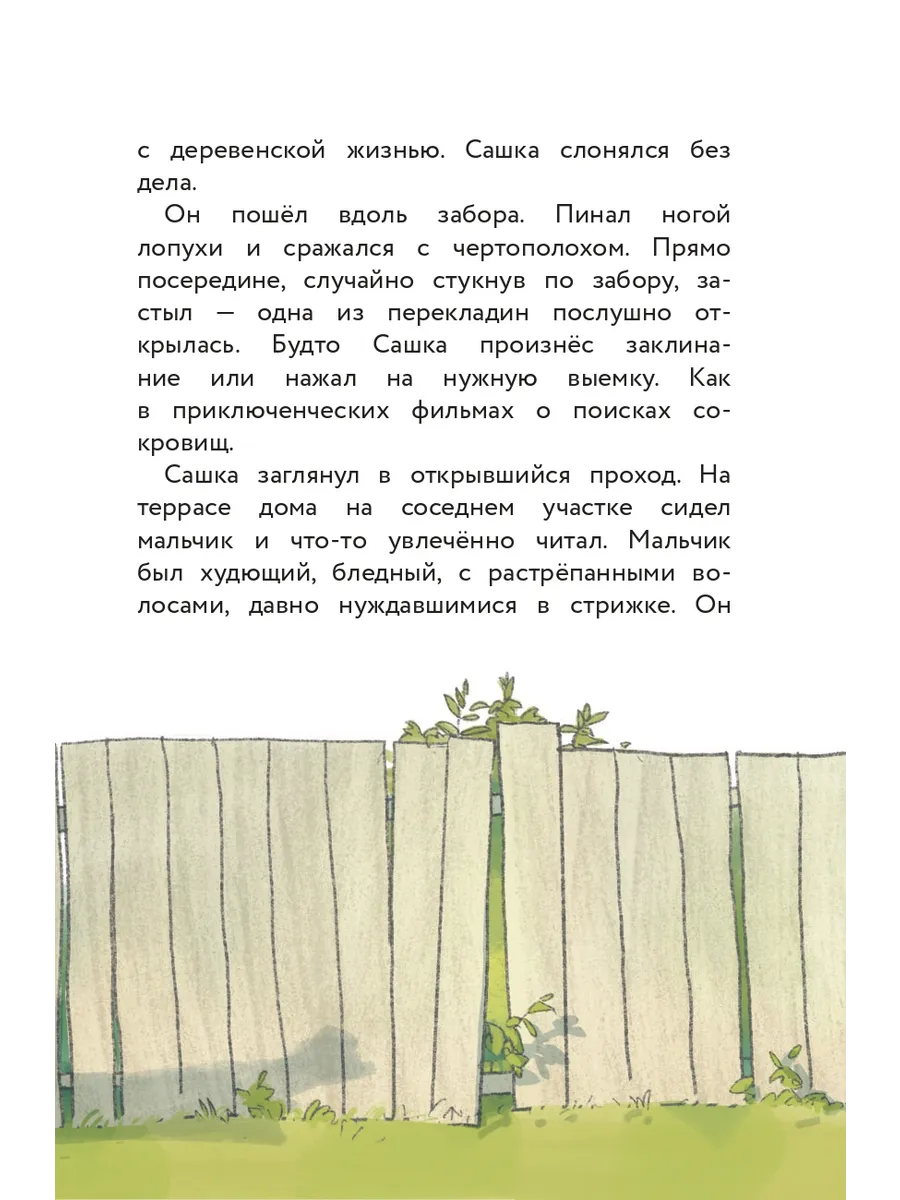 с деревенской жизнью. Сашка слонялся без дела.

Он пошёл вдоль забора. Пинал ногой лопухи и сражался с чертополохом. Прямо посередине, случайно стукнув по забору, застыл — одна из перекладин послушно открылась. Будто Сашка произнёс заклинание или нажал на нужную выемку. Как в приключенческих фильмах о поисках сокровищ.

Сашка заглянул в открывшийся проход. На террасе дома на соседнем участке сидел мальчик и что-то увлечённо читал. Мальчик был худющий, бледный, с растрёпанными волосами, давно нуждавшимися в стрижке. Он